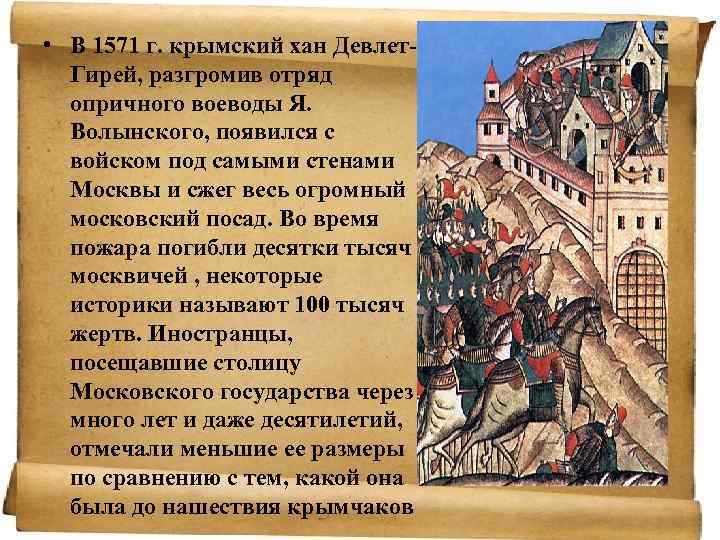 • В 1571 г. крымский хан Девлет-Гирей, разгромив отряд опричного воеводы Я. Волынского, появился с войском под самыми стенами Москвы и сжег весь огромный московский посад. Во время пожара погибли десятки тысяч москвичей , некоторые историки называют 100 тысяч жертв. Иностранцы, посещавшие столицу Московского государства через много лет и даже десятилетий, отмечали меньшие ее размеры по сравнению с тем, какой она была до нашествия крымчаков